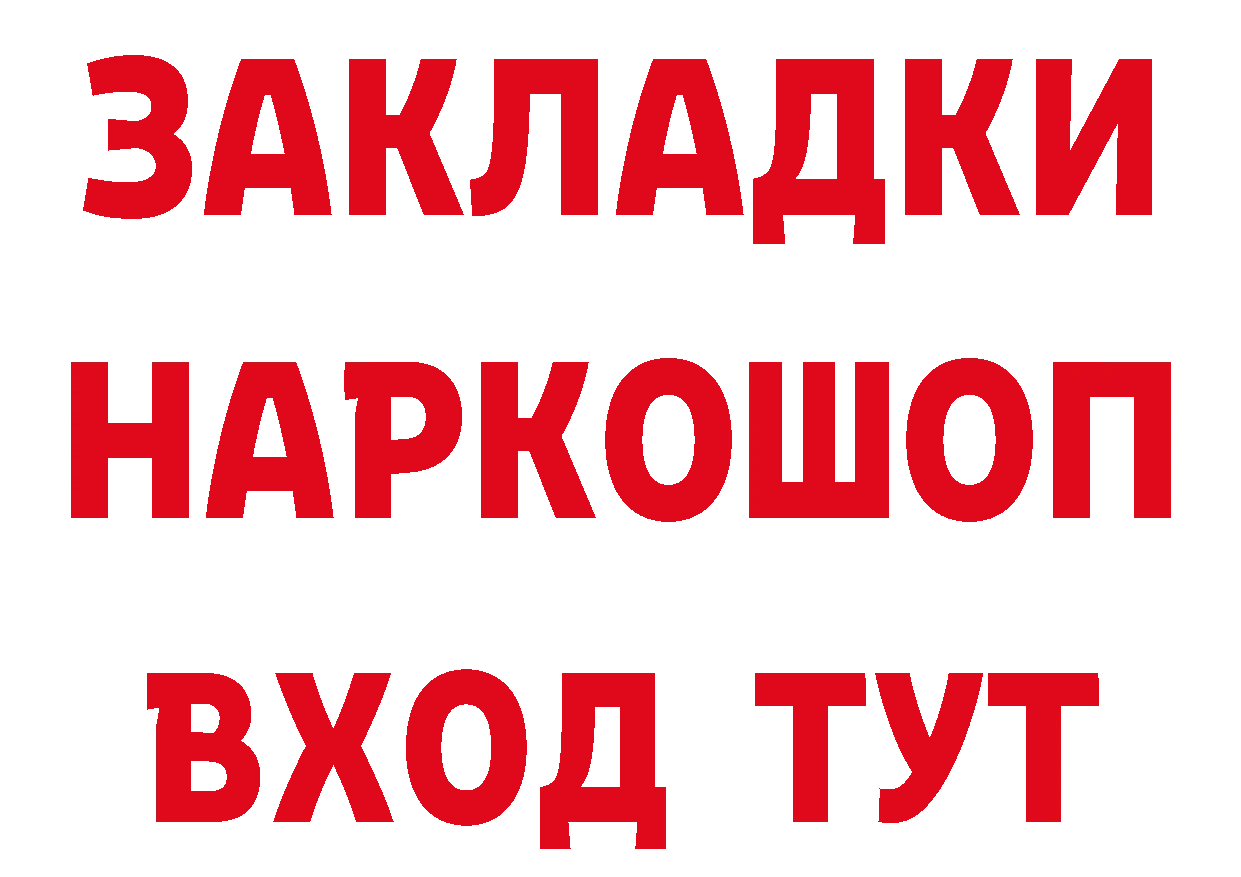 ЗАКЛАДКИ
НАРКОШОП
ВХОД ТУТ